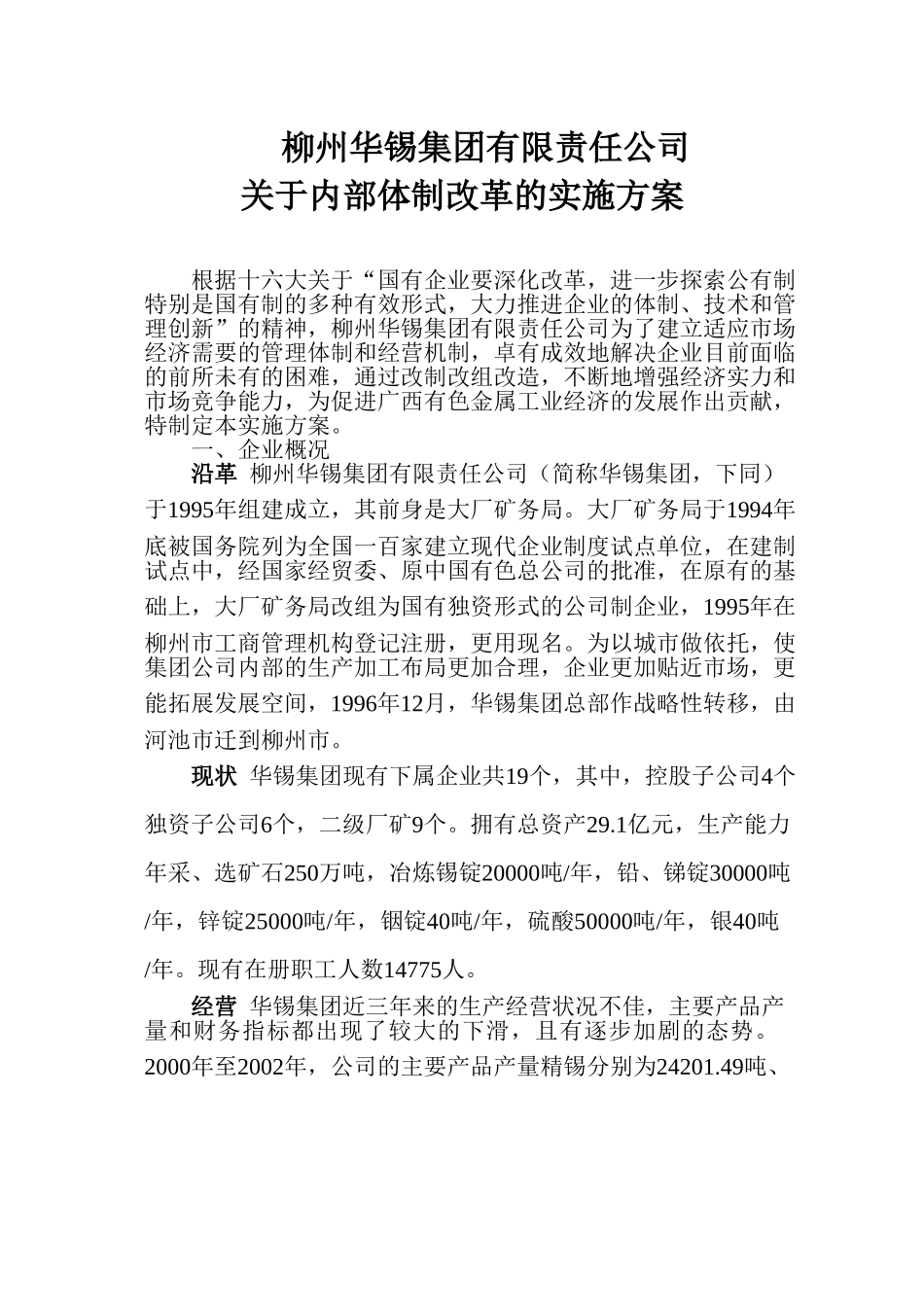 柳州华锡集团有限责任公司
关于内部体制改革的实施方案

根据十六大关于“国有企业要深化改革，进一步探索公有制特别是国有制的多种有效形式，大力推进企业的体制、技术和管理创新”的精神，柳州华锡集团有限责任公司为了建立适应市场经济需要的管理体制和经营机制，卓有成效地解决企业目前面临的前所未有的困难，通过改制改组改造，不断地增强经济实力和市场竞争能力，为促进广西有色金属工业经济的发展作出贡献，特制定本实施方案。

一、企业概况

沿革 柳州华锡集团有限责任公司（简称华锡集团，下同）于1995年组建成立，其前身是大厂矿务局。大厂矿务局于1994年底被国务院列为全国一百家建立现代企业制度试点单位，在建制试点中，经国家经贸委、原中国有色总公司的批准，在原有的基础上，大厂矿务局改组为国有独资形式的公司制企业，1995年在柳州市工商管理机构登记注册，更用现名。为以城市做依托，使集团公司内部的生产加工布局更加合理，企业更加贴近市场，更能拓展发展空间，1996年12月，华锡集团总部作战略性转移，由河池市迁到柳州市。

现状 华锡集团现有下属企业共19个，其中，控股子公司4个独资子公司6个，二级厂矿9个。拥有总资产29.1亿元，生产能力年采、选矿石250万吨，冶炼锡锭20000吨/年，铅、锑锭30000吨/年，锌锭25000吨/年，铟锭40吨/年，硫酸50000吨/年，银40吨/年。现有在册职工人数14775人。

经营 华锡集团近三年来的生产经营状况不佳，主要产品产量和财务指标都出现了较大的下滑，且有逐步加剧的态势。2000年至2002年，公司的主要产品产量精锡分别为24201.49吨、